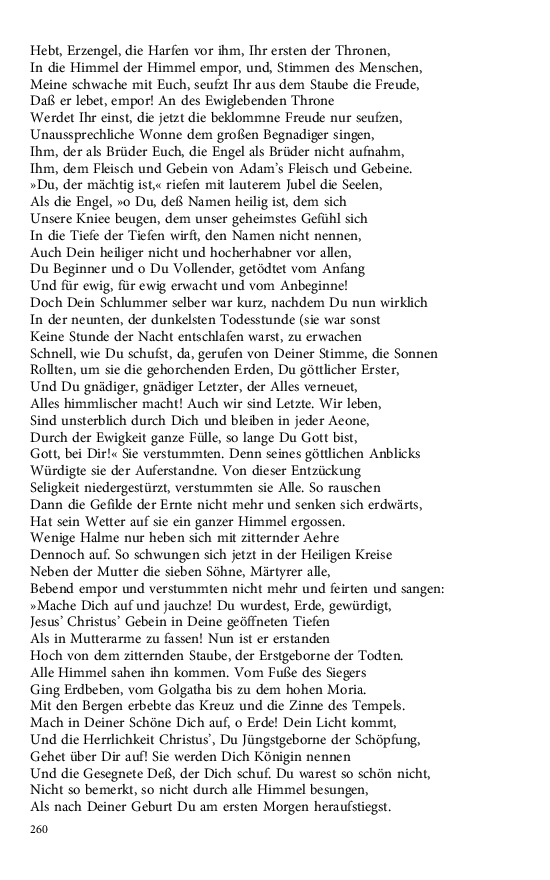 Hebt, Erzengel, die Harfen vor ihm, Ihr ersten der Thronen,
In die Himmel der Himmel empor, und, Stimmen des Menschen,
Meine schwache mit Euch, seufzt Ihr aus dem Staube die Freude,
Daß er lebet, empor! An des Ewiglebenden Throne
Werdet Ihr einst, die jetzt die beklommne Freude nur seufzen,
Unaussprechliche Wonne dem großen Begnadiger singen,
Ihm, der als Brüder Euch, die Engel als Brüder nicht aufnahm,
Ihm, dem Fleisch und Gebein von Adam's Fleisch und Gebeine.
»Du, der mächtig ist,« riefen mit lauterem Jubel die Seelen,
Als die Engel, »o Du, deß Namen heilig ist, dem sich
Unsere Kniee beugen, dem unser geheimstes Gefühl sich
In die Tiefe der Tiefen wirft, den Namen nicht nennen,
Auch Dein heiliger nicht und hocherhabner vor allen,
Du Beginner und o Du Vollender, getödtet vom Anfang
Und für ewig, für ewig erwacht und vom Anbeginne!
Doch Dein Schlummer selber war kurz, nachdem Du nun wirklich
In der neunten, der dunkelsten Todesstunde (sie war sonst
Keine Stunde der Nacht entschlafen warst, zu erwachen
Schnell, wie Du schufst, da, gerufen von Deiner Stimme, die Sonnen
Rollten, um sie die gehorchenden Erden, Du göttlicher Erster,
Und Du gnädiger, gnädiger Letzter, der Alles verneuet,
Alles himmlischer macht! Auch wir sind Letzte. Wir leben,
Sind unsterblich durch Dich und bleiben in jeder Aeone,
Durch der Ewigkeit ganze Fülle, so lange Du Gott bist,
Gott, bei Dir!« Sie verstummten. Denn seines göttlichen Anblicks
Würdigte sie der Auferstandne. Von dieser Entzückung
Seligkeit niedergestürzt, verstummten sie Alle. So rauschen
Dann die Gefilde der Ernte nicht mehr und senken sich erdwärts,
Hat sein Wetter auf sie ein ganzer Himmel ergossen.
Wenige Halme nur heben sich mit zitternder Aehre
Dennoch auf. So schwungen sich jetzt in der Heiligen Kreise
Neben der Mutter die sieben Söhne, Märtyrer alle,
Bebend empor und verstummten nicht mehr und feirten und sangen:
»Mache Dich auf und jauchze! Du wurdest, Erde, gewürdigt,
Jesus' Christus' Gebein in Deine geöffneten Tiefen
Als in Mutterarme zu fassen! Nun ist er erstanden
Hoch von dem zitternden Staube, der Erstgeborne der Todten.
Alle Himmel sahen ihn kommen. Vom Fuße des Siegers
Ging Erdbeben, vom Golgatha bis zu dem hohen Moria.
Mit den Bergen erbebte das Kreuz und die Zinne des Tempels.
Mach in Deiner Schöne Dich auf, o Erde! Dein Licht kommt,
Und die Herrlichkeit Christus', Du Jüngstgeborne der Schöpfung,
Gehet über Dir auf! Sie werden Dich Königin nennen
Und die Gesegnete Deß, der Dich schuf. Du warest so schön nicht,
Nicht so bemerkt, so nicht durch alle Himmel besungen,
Als nach Deiner Geburt Du am ersten Morgen heraufstiegst.

260